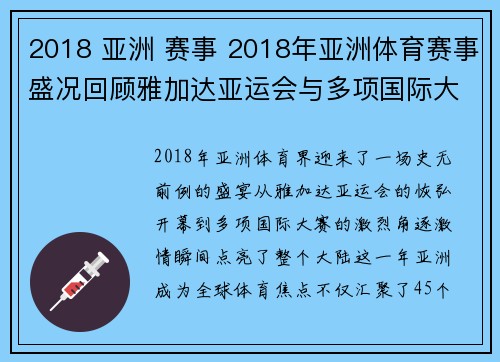 2018 亚洲 赛事 2018年亚洲体育赛事盛况回顾雅加达亚运会与多项国际大

2018年亚洲体育界迎来了一场史无前例的盛宴从雅加达亚运会的恢弘开幕到多项国际大赛的激烈角逐激情瞬间点亮了整个大陆这一年亚洲成为全球体育焦点不仅汇聚了45个